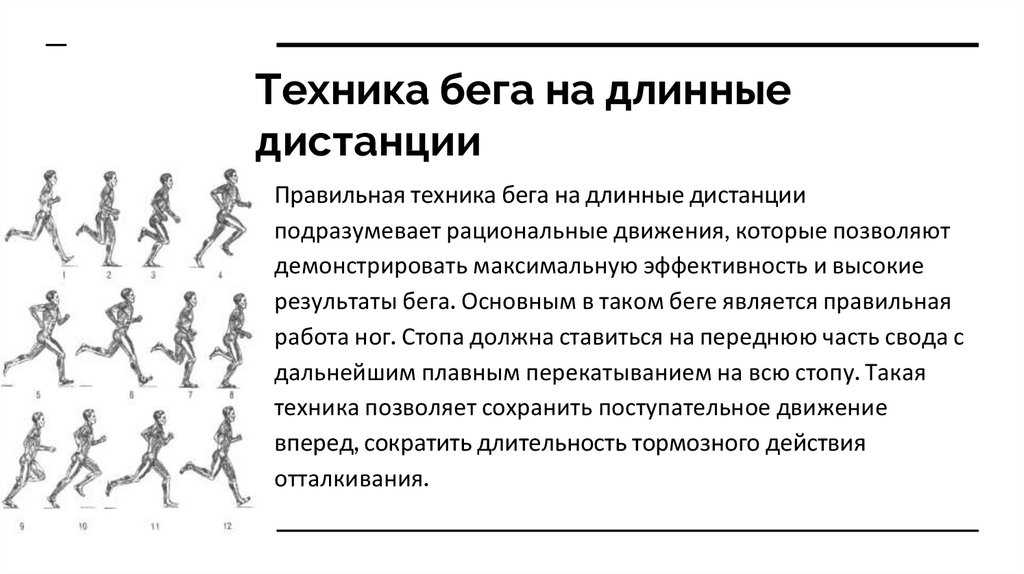 Техника бега на длинные дистанции

Правильная техника бега на длинные дистанции подразумевает рациональные движения, которые позволяют демонстрировать максимальную эффективность и высокие результаты бега. Основным в таком беге является правильная работа ног. Стопа должна ставиться на переднюю часть свода с дальнейшим плавным перекатыванием на всю стопу. Такая техника позволяет сохранить поступательное движение вперед, сократить длительность тормозного действия отталкивания.

1 2 3 4
5 6 7 8
9 10 11 12